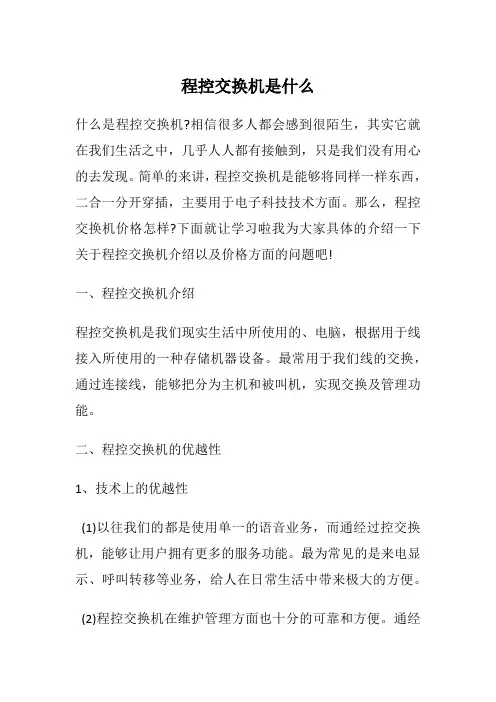 程控交换机是什么

什么是程控交换机?相信很多人都会感到很陌生，其实它就在我们生活之中，几乎人人都有接触到，只是我们没有用心的去发现。简单的来讲，程控交换机是能够将同样一样东西，二合一分开穿插，主要用于电子科技技术方面。那么，程控交换机价格怎样?下面就让学习啦我为大家具体的介绍一下关于程控交换机介绍以及价格方面的问题吧!

一、程控交换机介绍

程控交换机是我们现实生活中所使用的、电脑，根据用于线接入所使用的一种存储机器设备。最常用于我们线的交换，通过连接线，能够把分为主机和被叫机，实现交换及管理功能。

二、程控交换机的优越性

1、技术上的优越性

(1)以往我们的都是使用单一的语音业务，而通经过控交换机，能够让用户拥有更多的服务功能。最为常见的是来电显示、呼叫转移等业务，给人在日常生活中带来极大的方便。

(2)程控交换机在维护管理方面也十分的可靠和方便。通经